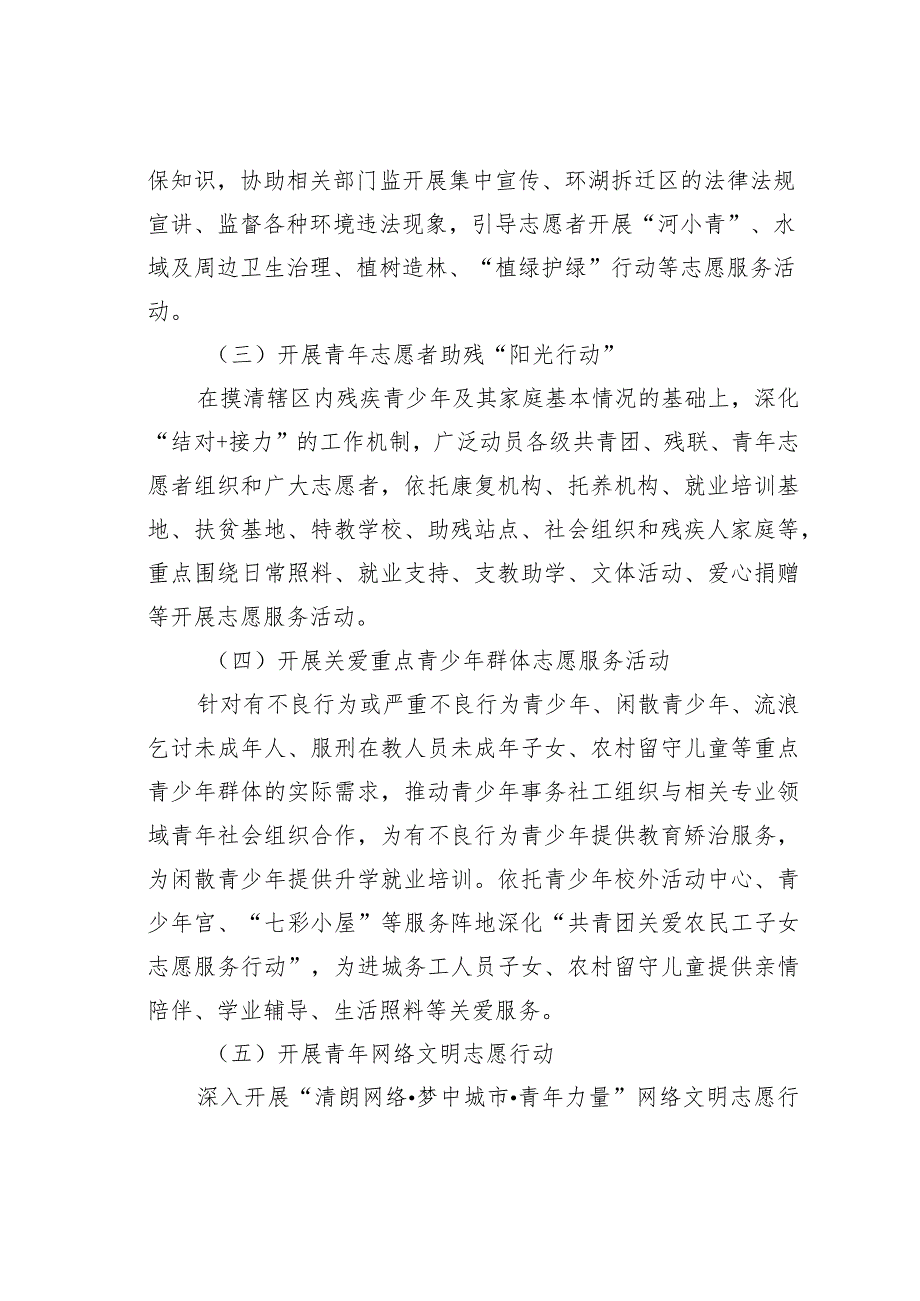 保知识，协助相关部门监开展集中宣传、环湖拆迁区的法律法规宣讲、监督各种环境违法现象，引导志愿者开展“河小青”、水域及周边卫生治理、植树造林、“植绿护绿”行动等志愿服务活动。

（三）开展青年志愿者助残“阳光行动”

在摸清辖区内残疾青少年及其家庭基本情况的基础上，深化“结对+接力”的工作机制，广泛动员各级共青团、残联、青年志愿者组织和广大志愿者，依托康复机构、托养机构、就业培训基地、扶贫基地、特教学校、助残站点、社会组织和残疾人家庭等，重点围绕日常照料、就业支持、支教助学、文体活动、爱心捐赠等开展志愿服务活动。

（四）开展关爱重点青少年群体志愿服务活动

针对有不良行为或严重不良行为青少年、闲散青少年、流浪乞讨未成年人、服刑在教人员未成年子女、农村留守儿童等重点青少年群体的实际需求，推动青少年事务社工组织与相关专业领域青年社会组织合作，为有不良行为青少年提供教育矫治服务，为闲散青少年提供升学就业培训。依托青少年校外活动中心、青少年宫、“七彩小屋”等服务阵地深化“共青团关爱农民工子女志愿服务行动”，为进城务工人员子女、农村留守儿童提供亲情陪伴、学业辅导、生活照料等关爱服务。

（五）开展青年网络文明志愿行动

深入开展“清朗网络•梦中城市•青年力量”网络文明志愿行